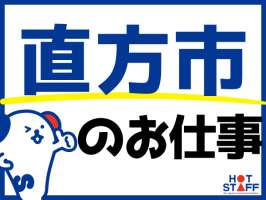 直方市
のお仕事

HOT
STAFF